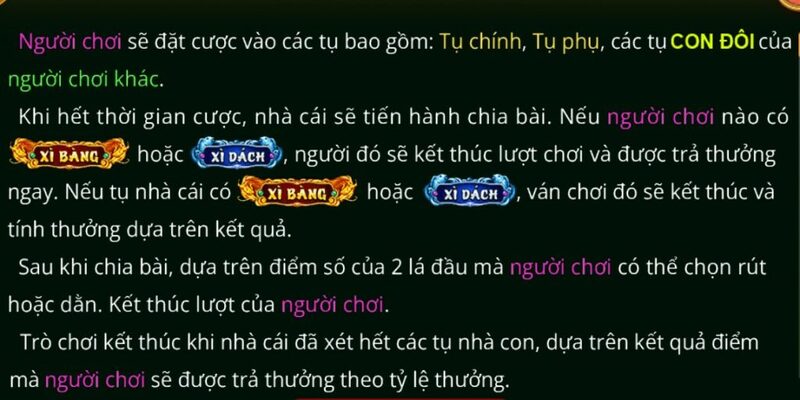 Người chơi sẽ đặt cược vào các tụ bao gồm: Tụ chính, Tụ phụ, các tụ CON ĐÔI của người chơi khác.

Khi hết thời gian cược, nhà cái sẽ tiến hành chia bài. Nếu người chơi nào có XÌ BÀNG hoặc XÌ DÁCH, người đó sẽ kết thúc lượt chơi và được trả thưởng ngay. Nếu tụ nhà cái có XÌ BÀNG hoặc XÌ DÁCH, ván chơi đó sẽ kết thúc và tính thưởng dựa trên kết quả.

Sau khi chia bài, dựa trên điểm số của 2 lá đầu mà người chơi có thể chọn rút hoặc dằn. Kết thúc lượt của người chơi.

Trò chơi kết thúc khi nhà cái đã xét hết các tụ nhà con, dựa trên kết quả điểm mà người chơi sẽ được trả thưởng theo tỷ lệ thưởng.